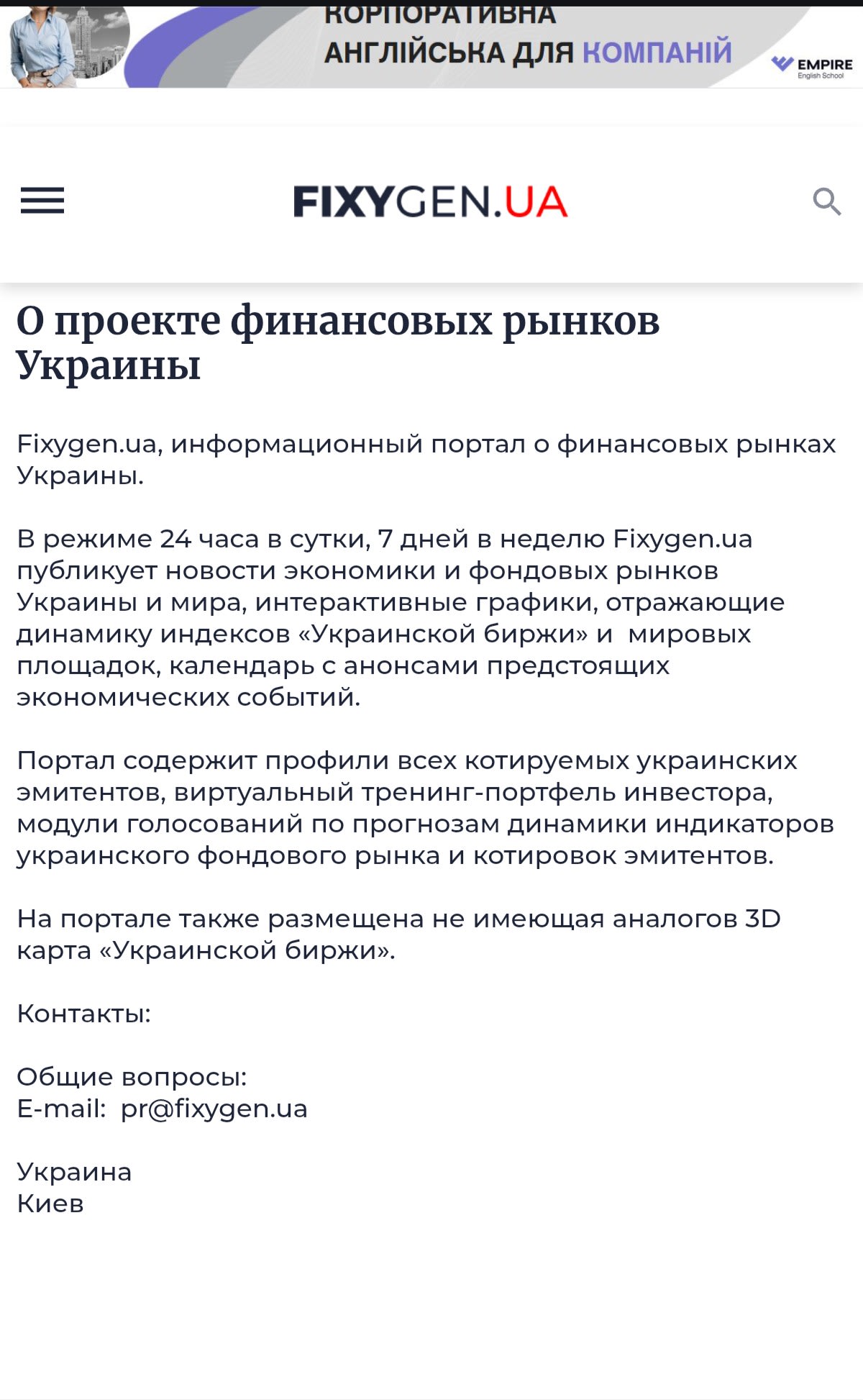 КОРПОРАТИВНА АНГЛІЙСЬКА ДЛЯ КОМПАНІЙ

EMPIRE English School

FIXYGEN.UA

О проекте финансовых рынков Украины

Fixygen.ua, информационный портал о финансовых рынках Украины.

В режиме 24 часа в сутки, 7 дней в неделю Fixygen.ua публикует новости экономики и фондовых рынков Украины и мира, интерактивные графики, отражающие динамику индексов «Украинской биржи» и мировых площадок, календарь с анонсами предстоящих экономических событий.

Портал содержит профили всех котируемых украинских эмитентов, виртуальный тренинг-портфель инвестора, модули голосований по прогнозам динамики индикаторов украинского фондового рынка и котировок эмитентов.

На портале также размещена не имеющая аналогов 3D карта «Украинской биржи».

Контакты:

Общие вопросы:
E-mail: pr@fixygen.ua

Украина
Киев